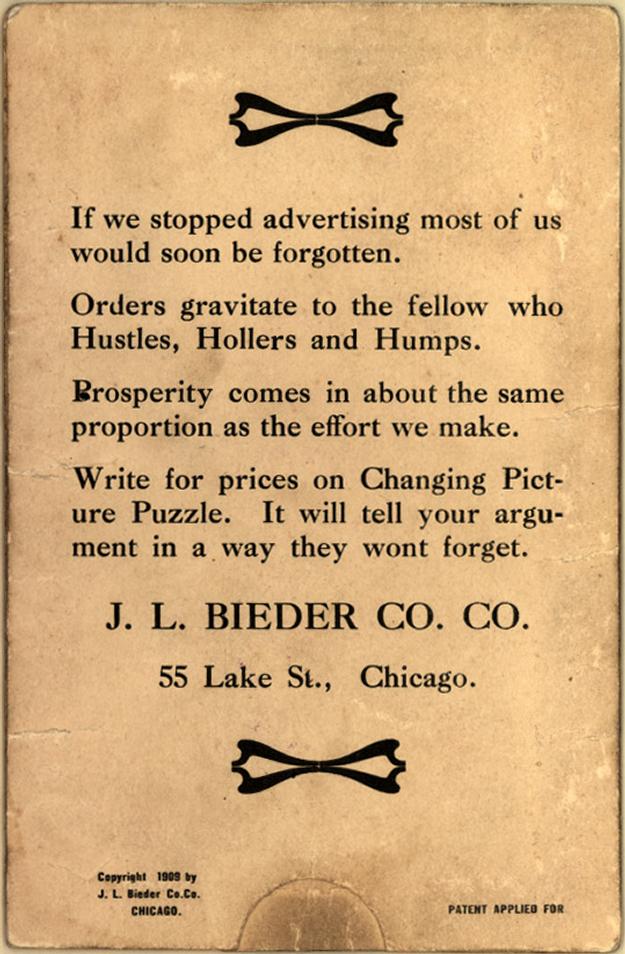 If we stopped advertising most of us would soon be forgotten.

Orders gravitate to the fellow who Hustles, Hollers and Humps.

Prosperity comes in about the same proportion as the effort we make.

Write for prices on Changing Picture Puzzle. It will tell your argument in a way they wont forget.

J. L. BIEDER CO. CO.

55 Lake St., Chicago.

Copyright 1909 by
J. L. Bieder Co.Co.
CHICAGO.

PATENT APPLIED FOR